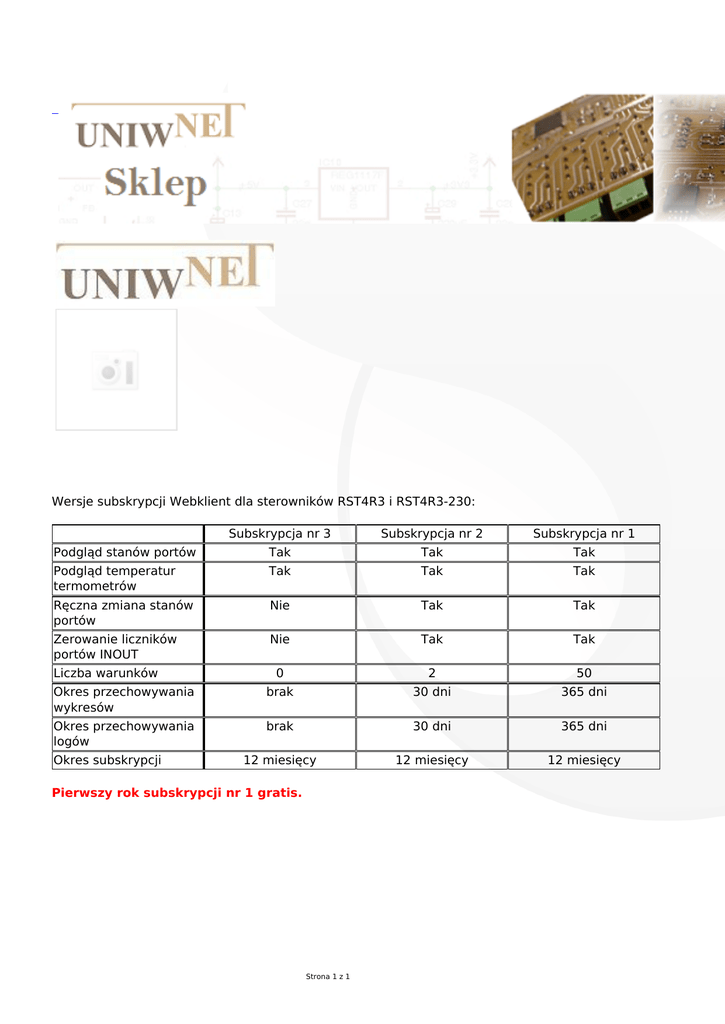 UNIWNET Sklep

UNIWNET

Wersje subskrypcji Webklient dla sterowników RST4R3 i RST4R3-230:

| | Subskrypcja nr 3 | Subskrypcja nr 2 | Subskrypcja nr 1 |
|---|---|---|---|
| Podgląd stanów portów | Tak | Tak | Tak |
| Podgląd temperatur termometrów | Tak | Tak | Tak |
| Ręczna zmiana stanów portów | Nie | Tak | Tak |
| Zerowanie liczników portów INOUT | Nie | Tak | Tak |
| Liczba warunków | 0 | 2 | 50 |
| Okres przechowywania wykresów | brak | 30 dni | 365 dni |
| Okres przechowywania logów | brak | 30 dni | 365 dni |
| Okres subskrypcji | 12 miesięcy | 12 miesięcy | 12 miesięcy |

Pierwszy rok subskrypcji nr 1 gratis.

Strona 1 z 1